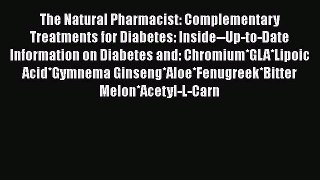 The Natural Pharmacist: Complementary Treatments for Diabetes: Inside--Up-to-Date Information on Diabetes and: Chromium*GLA*Lipoic Acid*Gymnema Ginseng*Aloe*Fenugreek*Bitter Melon*Acetyl-L-Carn